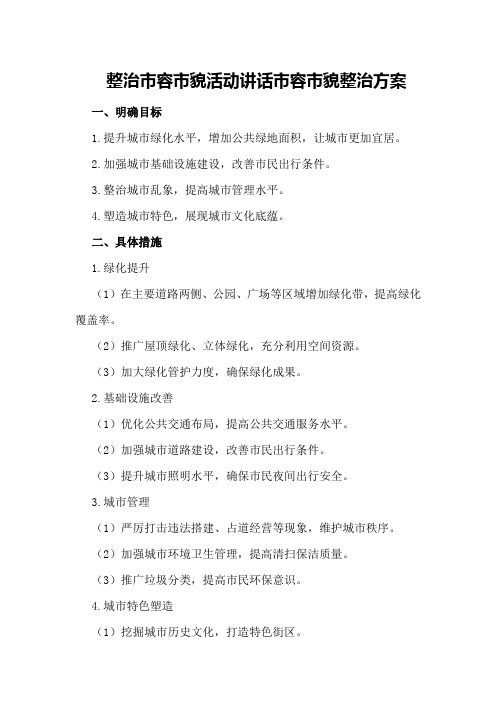 整治市容市貌活动讲话市容市貌整治方案

一、明确目标

1.提升城市绿化水平，增加公共绿地面积，让城市更加宜居。

2.加强城市基础设施建设，改善市民出行条件。

3.整治城市乱象，提高城市管理水平。

4.塑造城市特色，展现城市文化底蕴。

二、具体措施

1.绿化提升

（1）在主要道路两侧、公园、广场等区域增加绿化带，提高绿化覆盖率。

（2）推广屋顶绿化、立体绿化，充分利用空间资源。

（3）加大绿化管护力度，确保绿化成果。

2.基础设施改善

（1）优化公共交通布局，提高公共交通服务水平。

（2）加强城市道路建设，改善市民出行条件。

（3）提升城市照明水平，确保市民夜间出行安全。

3.城市管理

（1）严厉打击违法搭建、占道经营等现象，维护城市秩序。

（2）加强城市环境卫生管理，提高清扫保洁质量。

（3）推广垃圾分类，提高市民环保意识。

4.城市特色塑造

（1）挖掘城市历史文化，打造特色街区。